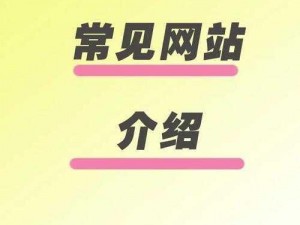 常见网站

介绍